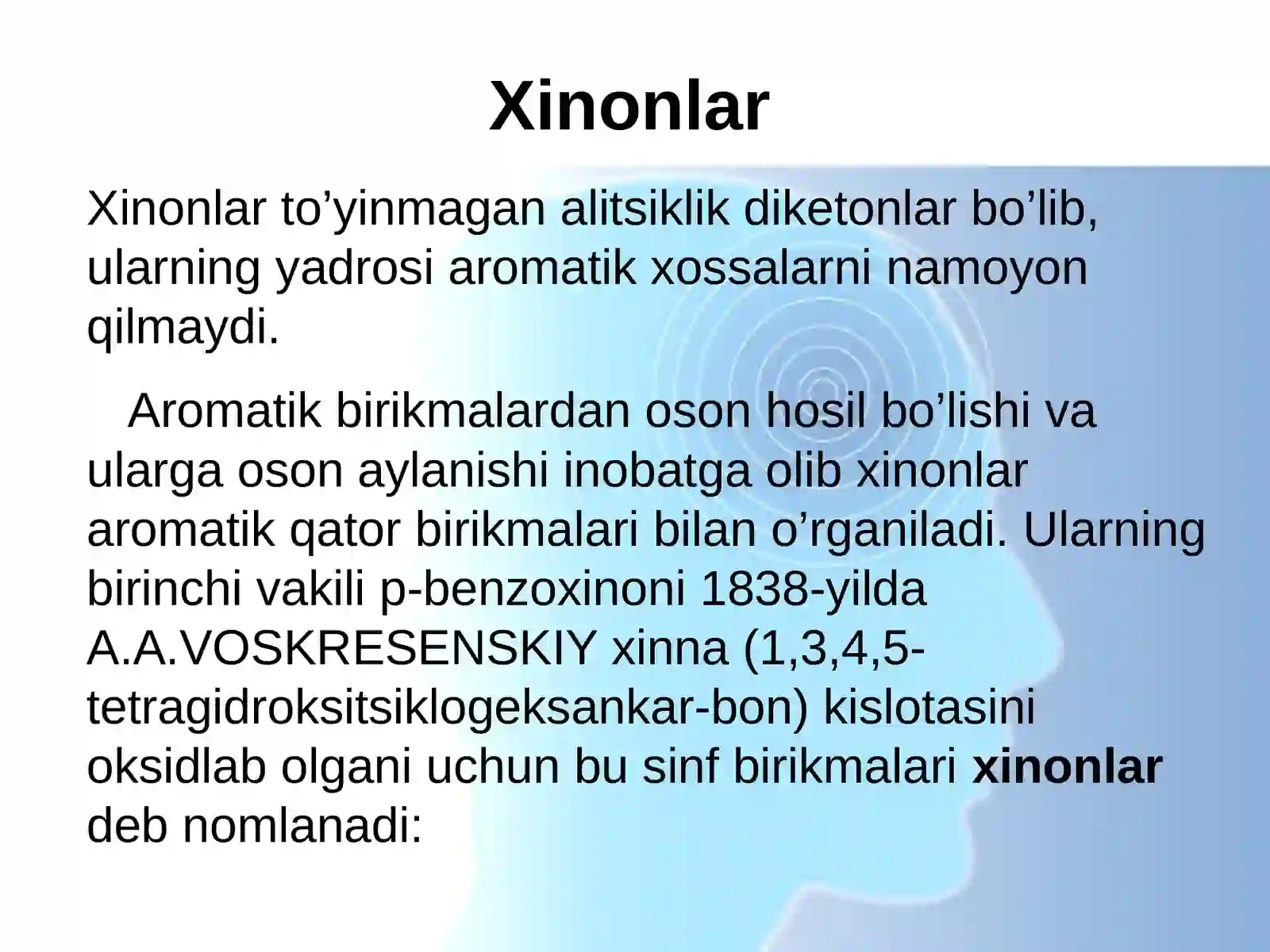 Xinonlar

Xinonlar to’yinmagan alitsiklik diketonlar bo’lib, ularning yadrosi aromatik xossalarni namoyon qilmaydi.

Aromatik birikmalardan oson hosil bo’lishi va ularga oson aylanishi inobatga olib xinonlar aromatik qator birikmalari bilan o’rganiladi. Ularning birinchi vakili p-benzoxinoni 1838-yilda A.A.VOSKRESENSKIY xinna (1,3,4,5-tetragidroksitsiklogeksankar-bon) kislotasini oksidlab olgani uchun bu sinf birikmalari xinonlar deb nomlanadi: